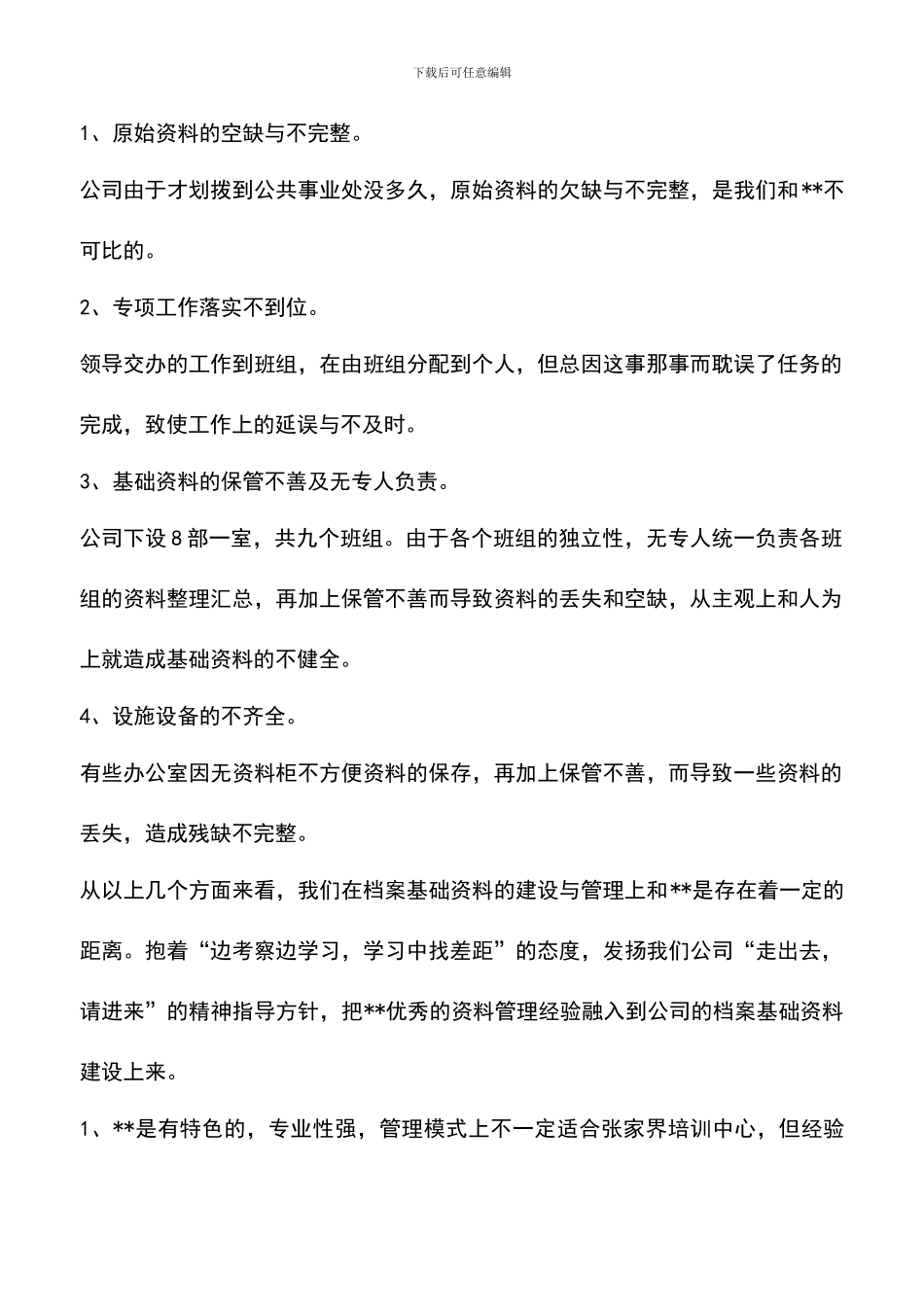 下载后可任意编辑

1、原始资料的空缺与不完整。

公司由于才划拨到公共事业处没多久，原始资料的欠缺与不完整，是我们和**不可比的。

2、专项工作落实不到位。

领导交办的工作到班组，在由班组分配到个人，但总因这事那事而耽误了任务的完成，致使工作上的延误与不及时。

3、基础资料的保管不善及无专人负责。

公司下设8部一室，共九个班组。由于各个班组的独立性，无专人统一负责各班组的资料整理汇总，再加上保管不善而导致资料的丢失和空缺，从主观上和人为上就造成基础资料的不健全。

4、设施设备的不齐全。

有些办公室因无资料柜不方便资料的保存，再加上保管不善，而导致一些资料的丢失，造成残缺不完整。

从以上几个方面来看，我们在档案基础资料的建设与管理上和**是存在着一定的距离。抱着“边考察边学习，学习中找差距”的态度，发扬我们公司“走出去，请进来”的精神指导方针，把**优秀的资料管理经验融入到公司的档案基础资料建设上来。

1、**是有特色的，专业性强，管理模式上不一定适合张家界培训中心，但经验